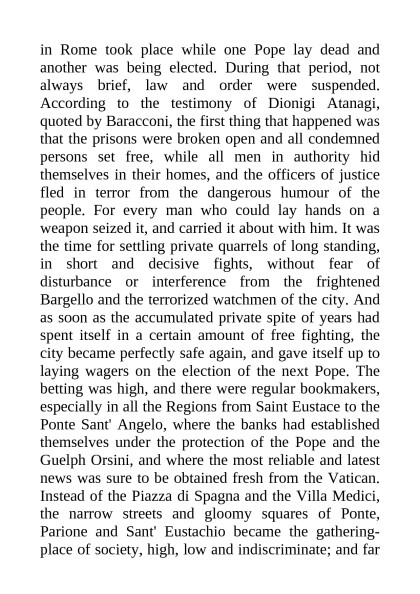 in Rome took place while one Pope lay dead and another was being elected. During that period, not always brief, law and order were suspended. According to the testimony of Dionigi Atanagi, quoted by Baracconi, the first thing that happened was that the prisons were broken open and all condemned persons set free, while all men in authority hid themselves in their homes, and the officers of justice fled in terror from the dangerous humour of the people. For every man who could lay hands on a weapon seized it, and carried it about with him. It was the time for settling private quarrels of long standing, in short and decisive fights, without fear of disturbance or interference from the frightened Bargello and the terrorized watchmen of the city. And as soon as the accumulated private spite of years had spent itself in a certain amount of free fighting, the city became perfectly safe again, and gave itself up to laying wagers on the election of the next Pope. The betting was high, and there were regular bookmakers, especially in all the Regions from Saint Eustace to the Ponte Sant' Angelo, where the banks had established themselves under the protection of the Pope and the Guelph Orsini, and where the most reliable and latest news was sure to be obtained fresh from the Vatican. Instead of the Piazza di Spagna and the Villa Medici, the narrow streets and gloomy squares of Ponte, Parione and Sant' Eustachio became the gathering-place of society, high, low and indiscriminate; and far